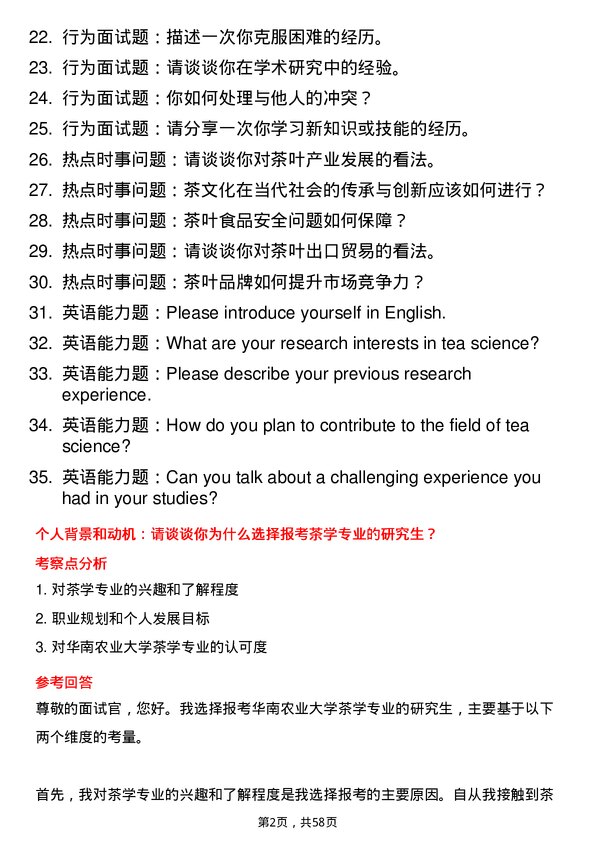 22. 行为面试题：描述一次你克服困难的经历。
23. 行为面试题：请谈谈你在学术研究中的经验。
24. 行为面试题：你如何处理与他人的冲突？
25. 行为面试题：请分享一次你学习新知识或技能的经历。
26. 热点时事问题：请谈谈你对茶叶产业发展的看法。
27. 热点时事问题：茶文化在当代社会的传承与创新应该如何进行？
28. 热点时事问题：茶叶食品安全问题如何保障？
29. 热点时事问题：请谈谈你对茶叶出口贸易的看法。
30. 热点时事问题：茶叶品牌如何提升市场竞争力？
31. 英语能力题：Please introduce yourself in English.
32. 英语能力题：What are your research interests in tea science?
33. 英语能力题：Please describe your previous research experience.
34. 英语能力题：How do you plan to contribute to the field of tea science?
35. 英语能力题：Can you talk about a challenging experience you had in your studies?

个人背景和动机：请谈谈你为什么选择报考茶学专业的研究生？

考察点分析

1. 对茶学专业的兴趣和了解程度
2. 职业规划和个人发展目标
3. 对华南农业大学茶学专业的认可度

参考回答

尊敬的面试官，您好。我选择报考华南农业大学茶学专业的研究生，主要基于以下两个维度的考量。

首先，我对茶学专业的兴趣和了解程度是我选择报考的主要原因。自从我接触到茶

第2页，共58页